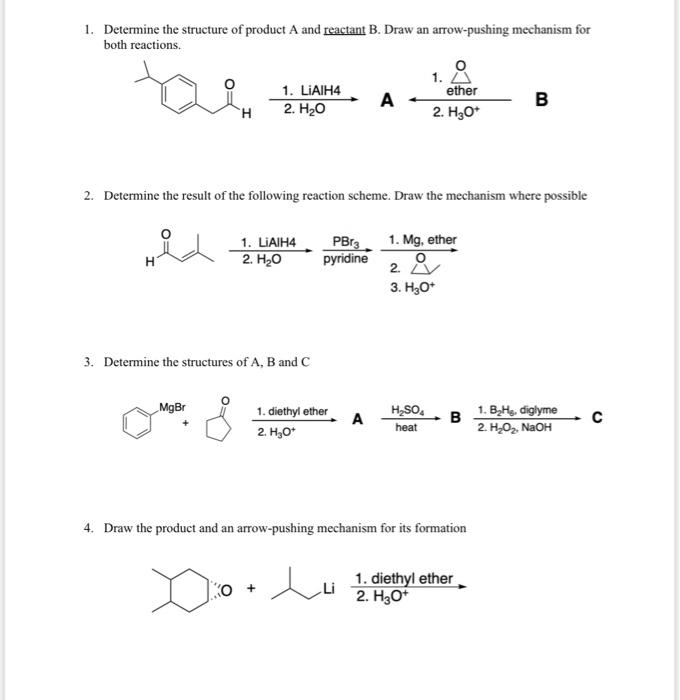 1. Determine the structure of product A and reactant B. Draw an arrow-pushing mechanism for both reactions.

O

H

1. LiAlH4
2. $H_2O$

A

1. O
ether
2. $H_3O^+$

B

2. Determine the result of the following reaction scheme. Draw the mechanism where possible

O

H

1. LiAlH4
2. $H_2O$

$PBr_3$
pyridine

1. Mg, ether
2. O
3. $H_3O^+$

3. Determine the structures of A, B and C

MgBr
+
O

1. diethyl ether
2. $H_3O^+$

A

$H_2SO_4$
heat

B

1. $B_2H_6$, diglyme
2. $H_2O_2$, NaOH

C

4. Draw the product and an arrow-pushing mechanism for its formation

O + Li

1. diethyl ether
2. $H_3O^+$